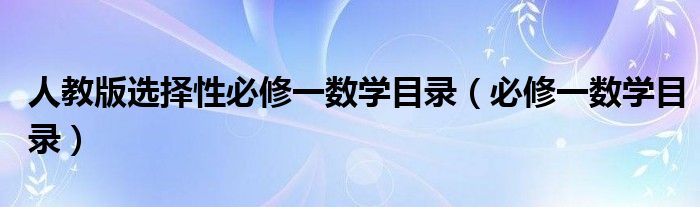 人教版选择性必修一数学目录（必修一数学目录）